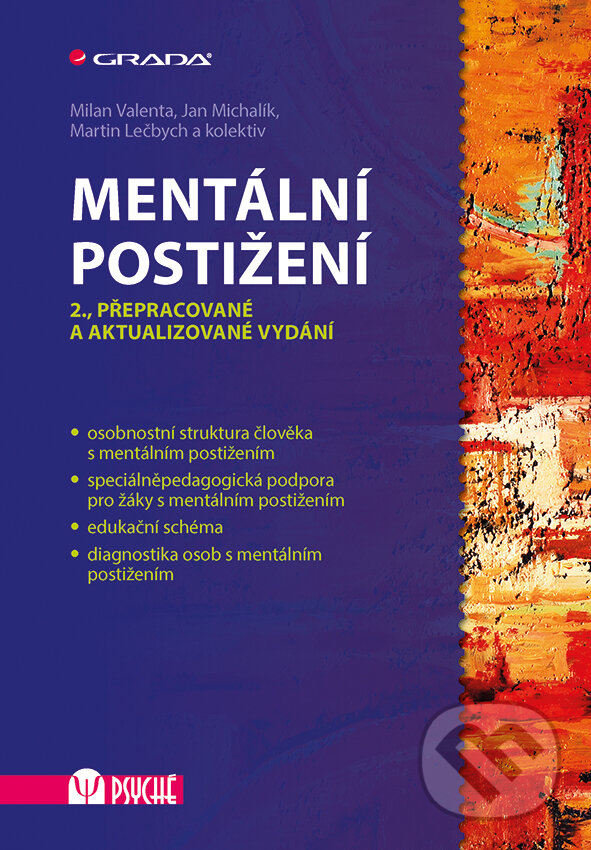 GRADA

Milan Valenta, Jan Michalík, Martin Lečbych a kolektiv

MENTÁLNÍ POSTIŽENÍ

2., PŘEPRACOVANÉ A AKTUALIZOVANÉ VYDÁNÍ

• osobnostní struktura člověka s mentálním postižením
• speciálněpedagogická podpora pro žáky s mentálním postižením
• edukační schéma
• diagnostika osob s mentálním postižením

PSYCHÉ